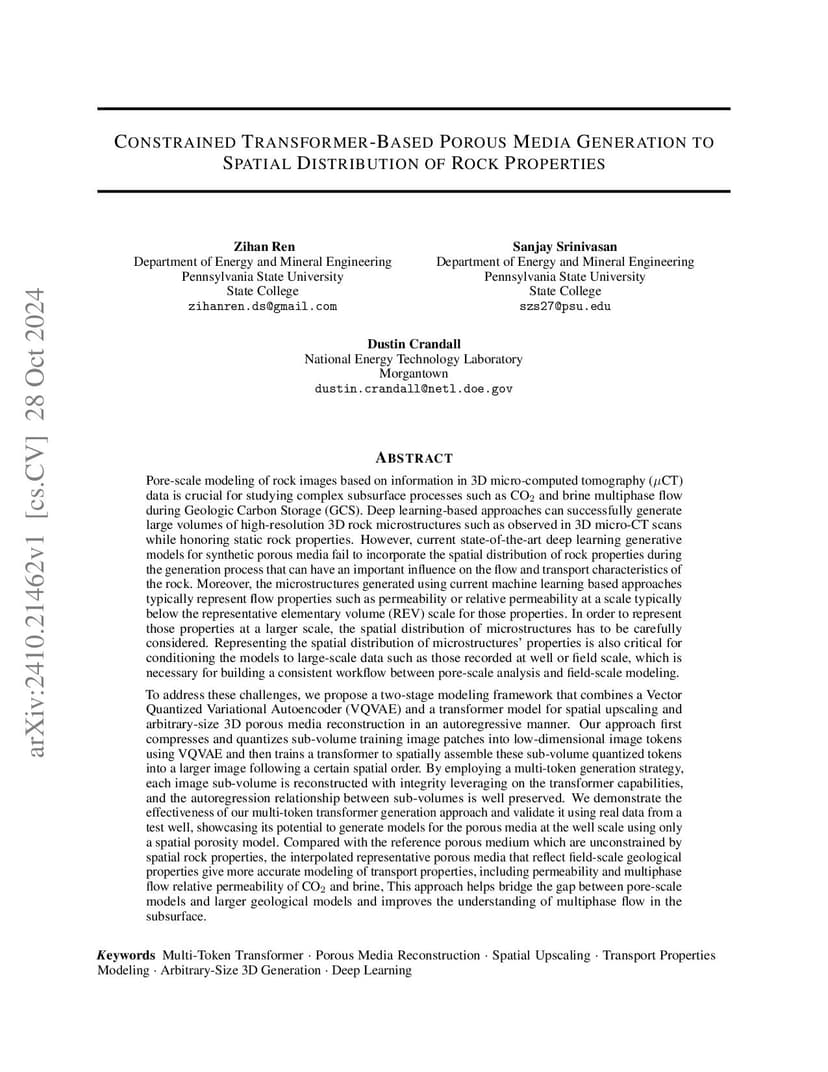 arXiv:2410.21462v1 [cs.CV] 28 Oct 2024

CONSTRAINED TRANSFORMER-BASED POROUS MEDIA GENERATION TO SPATIAL DISTRIBUTION OF ROCK PROPERTIES

Zihan Ren
Department of Energy and Mineral Engineering
Pennsylvania State University
State College
zihanren.ds@gmail.com

Sanjay Srinivasan
Department of Energy and Mineral Engineering
Pennsylvania State University
State College
szs27@psu.edu

Dustin Crandall
National Energy Technology Laboratory
Morgantown
dustin.crandall@netl.doe.gov

ABSTRACT

Pore-scale modeling of rock images based on information in 3D micro-computed tomography ($\mu$CT) data is crucial for studying complex subsurface processes such as $CO_2$ and brine multiphase flow during Geologic Carbon Storage (GCS). Deep learning-based approaches can successfully generate large volumes of high-resolution 3D rock microstructures such as observed in 3D micro-CT scans while honoring static rock properties. However, current state-of-the-art deep learning generative models for synthetic porous media fail to incorporate the spatial distribution of rock properties during the generation process that can have an important influence on the flow and transport characteristics of the rock. Moreover, the microstructures generated using current machine learning based approaches typically represent flow properties such as permeability or relative permeability at a scale typically below the representative elementary volume (REV) scale for those properties. In order to represent those properties at a larger scale, the spatial distribution of microstructures has to be carefully considered. Representing the spatial distribution of microstructures' properties is also critical for conditioning the models to large-scale data such as those recorded at well or field scale, which is necessary for building a consistent workflow between pore-scale analysis and field-scale modeling.

To address these challenges, we propose a two-stage modeling framework that combines a Vector Quantized Variational Autoencoder (VQVAE) and a transformer model for spatial upscaling and arbitrary-size 3D porous media reconstruction in an autoregressive manner. Our approach first compresses and quantizes sub-volume training image patches into low-dimensional image tokens using VQVAE and then trains a transformer to spatially assemble these sub-volume quantized tokens into a larger image following a certain spatial order. By employing a multi-token generation strategy, each image sub-volume is reconstructed with integrity leveraging on the transformer capabilities, and the autoregression relationship between sub-volumes is well preserved. We demonstrate the effectiveness of our multi-token transformer generation approach and validate it using real data from a test well, showcasing its potential to generate models for the porous media at the well scale using only a spatial porosity model. Compared with the reference porous medium which are unconstrained by spatial rock properties, the interpolated representative porous media that reflect field-scale geological properties give more accurate modeling of transport properties, including permeability and multiphase flow relative permeability of $CO_2$ and brine, This approach helps bridge the gap between pore-scale models and larger geological models and improves the understanding of multiphase flow in the subsurface.

Keywords Multi-Token Transformer · Porous Media Reconstruction · Spatial Upscaling · Transport Properties Modeling · Arbitrary-Size 3D Generation · Deep Learning